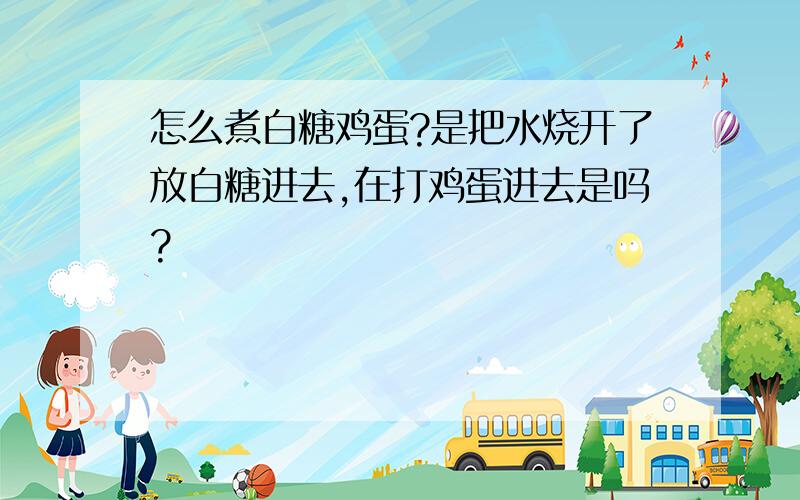 怎么煮白糖鸡蛋?是把水烧开了放白糖进去,在打鸡蛋进去是吗?